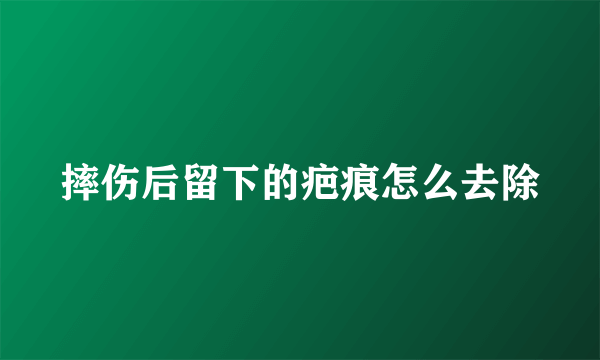 摔伤后留下的疤痕怎么去除